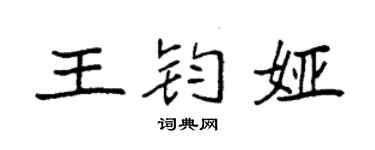 王钧娅

词典网